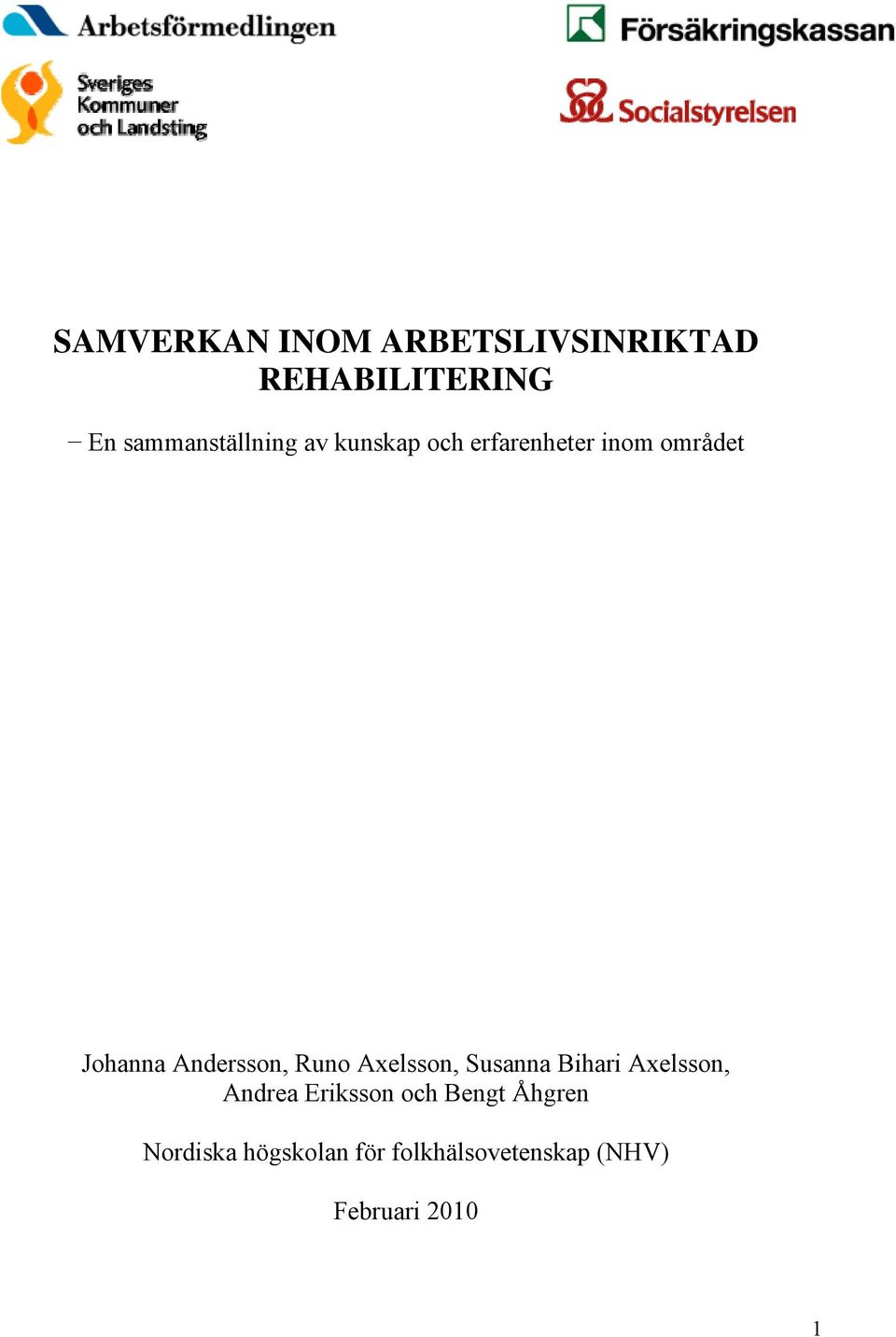 Arbetsförmedlingen

Försäkringskassan

Sveriges Kommuner och Landsting

Socialstyrelsen

SAMVERKAN INOM ARBETSLIVSINRIKTAD REHABILITERING

− En sammanställning av kunskap och erfarenheter inom området

Johanna Andersson, Runo Axelsson, Susanna Bihari Axelsson, Andrea Eriksson och Bengt Åhgren

Nordiska högskolan för folkhälsovetenskap (NHV)

Februari 2010

1